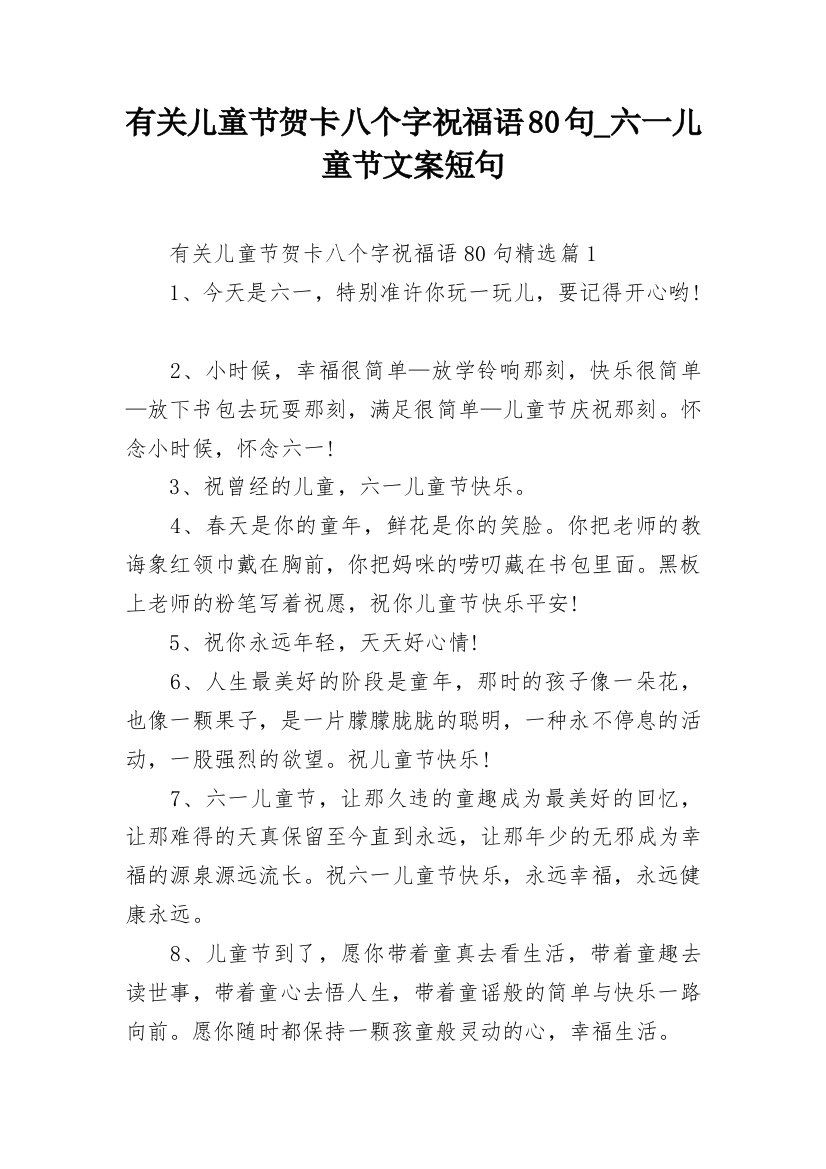 有关儿童节贺卡八个字祝福语80句_六一儿童节文案短句

有关儿童节贺卡八个字祝福语 80 句精选篇 1

1、今天是六一，特别准许你玩一玩儿，要记得开心哟!

2、小时候，幸福很简单—放学铃响那刻，快乐很简单—放下书包去玩耍那刻，满足很简单—儿童节庆祝那刻。怀念小时候，怀念六一!

3、祝曾经的儿童，六一儿童节快乐。

4、春天是你的童年，鲜花是你的笑脸。你把老师的教诲象红领巾戴在胸前，你把妈咪的唠叨藏在书包里面。黑板上老师的粉笔写着祝愿，祝你儿童节快乐平安!

5、祝你永远年轻，天天好心情!

6、人生最美好的阶段是童年，那时的孩子像一朵花，也像一颗果子，是一片朦朦胧胧的聪明，一种永不停息的活动，一股强烈的欲望。祝儿童节快乐!

7、六一儿童节，让那久违的童趣成为最美好的回忆，让那难得的天真保留至今直到永远，让那年少的无邪成为幸福的源泉源远流长。祝六一儿童节快乐，永远幸福，永远健康永远。

8、儿童节到了，愿你带着童真去看生活，带着童趣去读世事，带着童心去悟人生，带着童谣般的简单与快乐一路向前。愿你随时都保持一颗孩童般灵动的心，幸福生活。